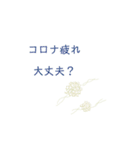 コロナ疲れ

大丈夫？